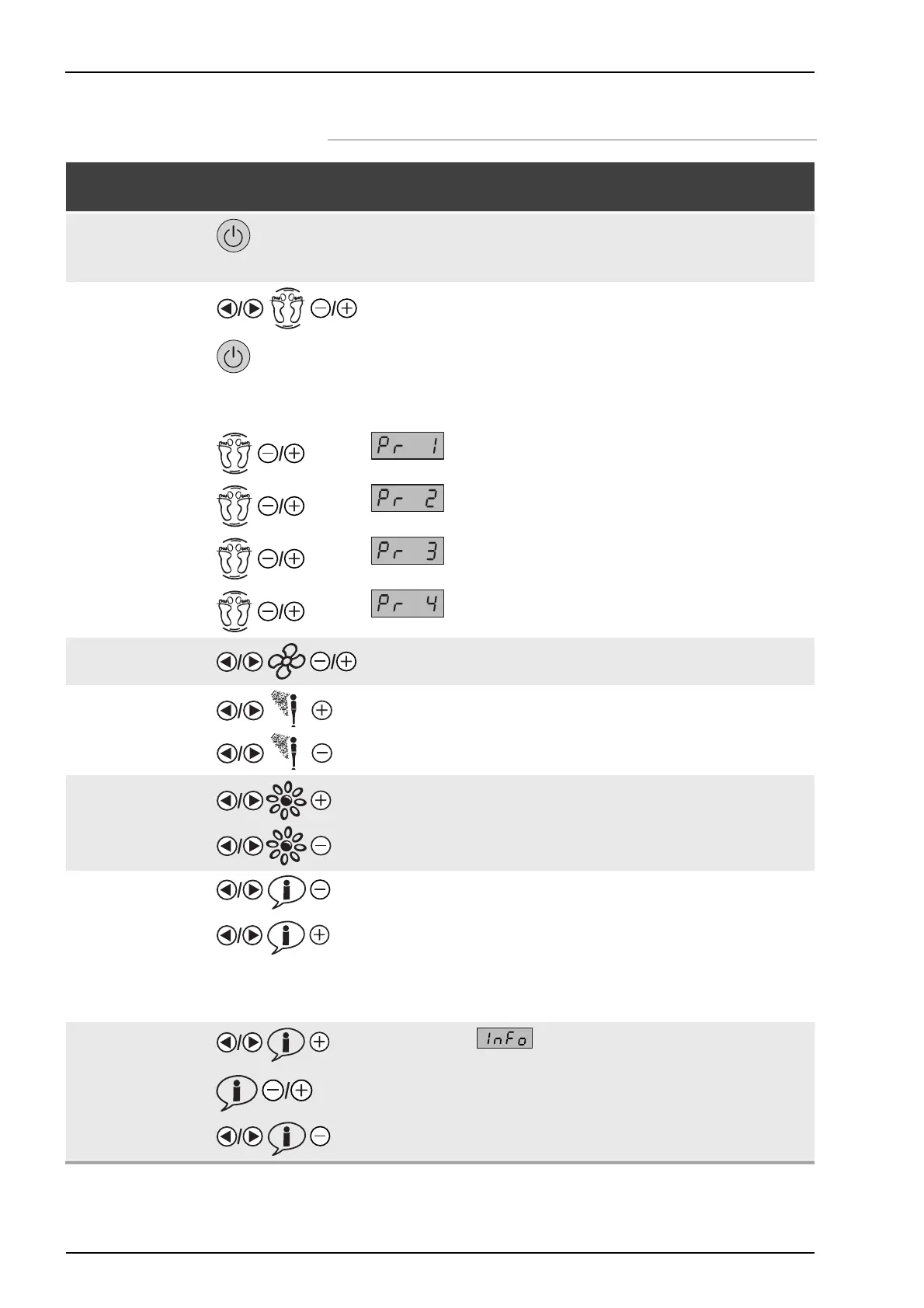 Pr 1

Pr 2

Pr 3

Pr 4

InFo